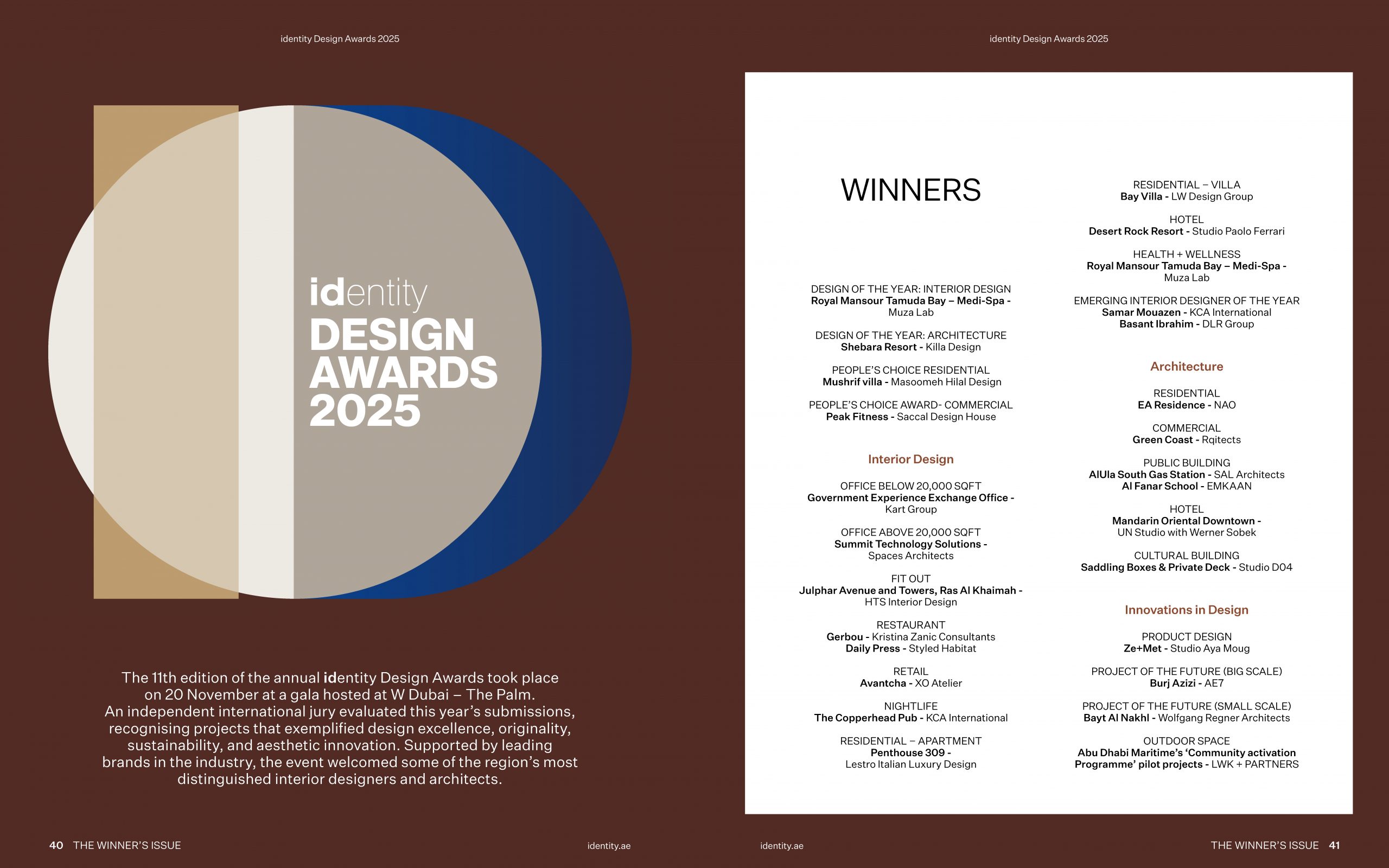 identity Design Awards 2025

identity
DESIGN
AWARDS
2025

The 11th edition of the annual identity Design Awards took place on 20 November at a gala hosted at W Dubai – The Palm. An independent international jury evaluated this year's submissions, recognising projects that exemplified design excellence, originality, sustainability, and aesthetic innovation. Supported by leading brands in the industry, the event welcomed some of the region's most distinguished interior designers and architects.

40 THE WINNER'S ISSUE

identity.ae

identity Design Awards 2025

WINNERS

DESIGN OF THE YEAR: INTERIOR DESIGN
Royal Mansour Tamuda Bay – Medi-Spa - Muza Lab

DESIGN OF THE YEAR: ARCHITECTURE
Shebara Resort - Killa Design

PEOPLE'S CHOICE RESIDENTIAL
Mushrif villa - Masoomeh Hilal Design

PEOPLE'S CHOICE AWARD- COMMERCIAL
Peak Fitness - Saccal Design House

Interior Design

OFFICE BELOW 20,000 SQFT
Government Experience Exchange Office - Kart Group

OFFICE ABOVE 20,000 SQFT
Summit Technology Solutions - Spaces Architects

FIT OUT
Julphar Avenue and Towers, Ras Al Khaimah - HTS Interior Design

RESTAURANT
Gerbou - Kristina Zanic Consultants
Daily Press - Styled Habitat

RETAIL
Avantcha - XO Atelier

NIGHTLIFE
The Copperhead Pub - KCA International

RESIDENTIAL – APARTMENT
Penthouse 309 - Lestro Italian Luxury Design

RESIDENTIAL – VILLA
Bay Villa - LW Design Group

HOTEL
Desert Rock Resort - Studio Paolo Ferrari

HEALTH + WELLNESS
Royal Mansour Tamuda Bay – Medi-Spa - Muza Lab

EMERGING INTERIOR DESIGNER OF THE YEAR
Samar Mouazen - KCA International
Basant Ibrahim - DLR Group

Architecture

RESIDENTIAL
EA Residence - NAO

COMMERCIAL
Green Coast - Rqitects

PUBLIC BUILDING
AlUla South Gas Station - SAL Architects
Al Fanar School - EMKAAN

HOTEL
Mandarin Oriental Downtown - UN Studio with Werner Sobek

CULTURAL BUILDING
Saddling Boxes & Private Deck - Studio D04

Innovations in Design

PRODUCT DESIGN
Ze+Met - Studio Aya Moug

PROJECT OF THE FUTURE (BIG SCALE)
Burj Azizi - AE7

PROJECT OF THE FUTURE (SMALL SCALE)
Bayt Al Nakhl - Wolfgang Regner Architects

OUTDOOR SPACE
Abu Dhabi Maritime's 'Community activation Programme' pilot projects - LWK + PARTNERS

identity.ae

THE WINNER'S ISSUE 41